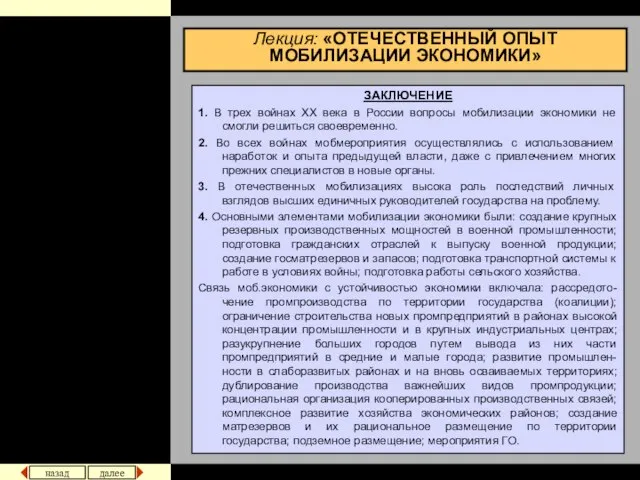 Лекция: «ОТЕЧЕСТВЕННЫЙ ОПЫТ МОБИЛИЗАЦИИ ЭКОНОМИКИ»

ЗАКЛЮЧЕНИЕ

1. В трех войнах XX века в России вопросы мобилизации экономики не смогли решиться своевременно.

2. Во всех войнах мобмероприятия осуществлялись с использованием наработок и опыта предыдущей власти, даже с привлечением многих прежних специалистов в новые органы.

3. В отечественных мобилизациях высока роль последствий личных взглядов высших единичных руководителей государства на проблему.

4. Основными элементами мобилизации экономики были: создание крупных резервных производственных мощностей в военной промышленности; подготовка гражданских отраслей к выпуску военной продукции; создание госматрезервов и запасов; подготовка транспортной системы к работе в условиях войны; подготовка работы сельского хозяйства.

Связь моб.экономики с устойчивостью экономики включала: рассредоточение промпроизводства по территории государства (коалиции); ограничение строительства новых промпредприятий в районах высокой концентрации промышленности и в крупных индустриальных центрах; разукрупнение больших городов путем вывода из них части промпредприятий в средние и малые города; развитие промышленности в слаборазвитых районах и на вновь осваиваемых территориях; дублирование производства важнейших видов промпродукции; рациональная организация кооперированных производственных связей; комплексное развитие хозяйства экономических районов; создание матрезервов и их рациональное размещение по территории государства; подземное размещение; мероприятия ГО.

назад далее